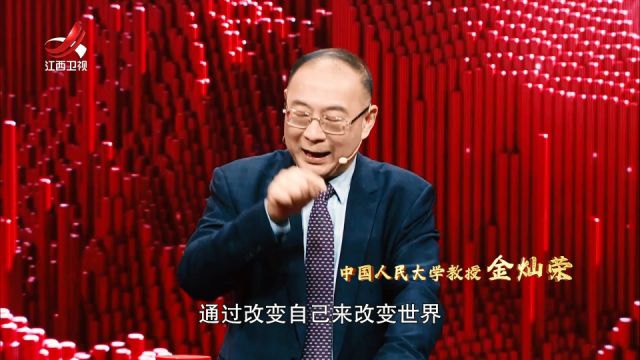 江西卫视

中国人民大学教授 金灿荣

通过改变自己来改变世界